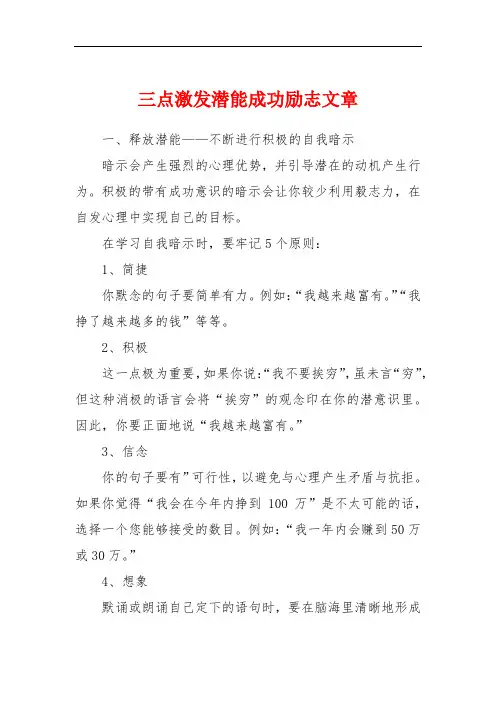 三点激发潜能成功励志文章

一、释放潜能——不断进行积极的自我暗示

暗示会产生强烈的心理优势，并引导潜在的动机产生行为。积极的带有成功意识的暗示会让你较少利用毅志力，在自发心理中实现自己的目标。

在学习自我暗示时，要牢记5个原则：

1、简捷

你默念的句子要简单有力。例如:“我越来越富有。”“我挣了越来越多的钱”等等。

2、积极

这一点极为重要,如果你说:“我不要挨穷”,虽未言“穷”,但这种消极的语言会将“挨穷”的观念印在你的潜意识里。因此，你要正面地说“我越来越富有。”

3、信念

你的句子要有”可行性，以避免与心理产生矛盾与抗拒。如果你觉得“我会在今年内挣到 100 万”是不太可能的话，选择一个您能够接受的数目。例如:“我一年内会赚到50万或30万。”

4、想象

默诵或朗诵自己定下的语句时，要在脑海里清晰地形成